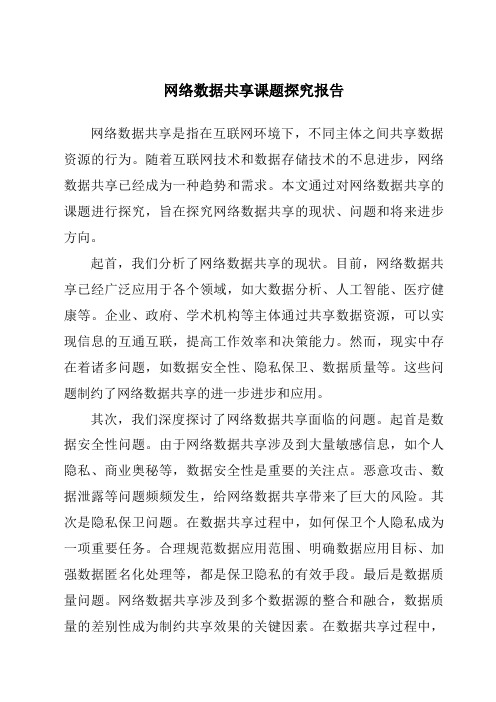 网络数据共享课题探究报告

网络数据共享是指在互联网环境下，不同主体之间共享数据资源的行为。随着互联网技术和数据存储技术的不息进步，网络数据共享已经成为一种趋势和需求。本文通过对网络数据共享的课题进行探究，旨在探究网络数据共享的现状、问题和将来进步方向。

起首，我们分析了网络数据共享的现状。目前，网络数据共享已经广泛应用于各个领域，如大数据分析、人工智能、医疗健康等。企业、政府、学术机构等主体通过共享数据资源，可以实现信息的互通互联，提高工作效率和决策能力。然而，现实中存在着诸多问题，如数据安全性、隐私保卫、数据质量等。这些问题制约了网络数据共享的进一步进步和应用。

其次，我们深度探讨了网络数据共享面临的问题。起首是数据安全性问题。由于网络数据共享涉及到大量敏感信息，如个人隐私、商业奥秘等，数据安全性是重要的关注点。恶意攻击、数据泄露等问题频频发生，给网络数据共享带来了巨大的风险。其次是隐私保卫问题。在数据共享过程中，如何保卫个人隐私成为一项重要任务。合理规范数据应用范围、明确数据应用目标、加强数据匿名化处理等，都是保卫隐私的有效手段。最后是数据质量问题。网络数据共享涉及到多个数据源的整合和融合，数据质量的差别性成为制约共享效果的关键因素。在数据共享过程中，